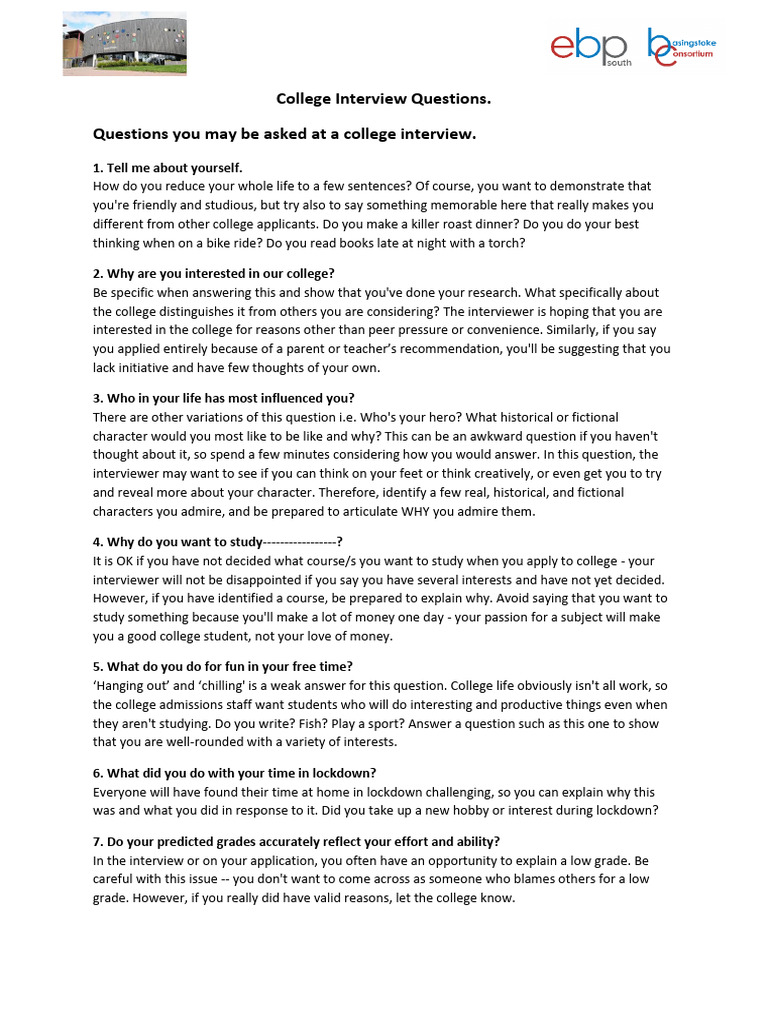 ebp south

basingstoke consortium

College Interview Questions.

Questions you may be asked at a college interview.

1. Tell me about yourself.
How do you reduce your whole life to a few sentences? Of course, you want to demonstrate that you're friendly and studious, but try also to say something memorable here that really makes you different from other college applicants. Do you make a killer roast dinner? Do you do your best thinking when on a bike ride? Do you read books late at night with a torch?

2. Why are you interested in our college?
Be specific when answering this and show that you've done your research. What specifically about the college distinguishes it from others you are considering? The interviewer is hoping that you are interested in the college for reasons other than peer pressure or convenience. Similarly, if you say you applied entirely because of a parent or teacher's recommendation, you'll be suggesting that you lack initiative and have few thoughts of your own.

3. Who in your life has most influenced you?
There are other variations of this question i.e. Who's your hero? What historical or fictional character would you most like to be like and why? This can be an awkward question if you haven't thought about it, so spend a few minutes considering how you would answer. In this question, the interviewer may want to see if you can think on your feet or think creatively, or even get you to try and reveal more about your character. Therefore, identify a few real, historical, and fictional characters you admire, and be prepared to articulate WHY you admire them.

4. Why do you want to study-----------------?
It is OK if you have not decided what course/s you want to study when you apply to college - your interviewer will not be disappointed if you say you have several interests and have not yet decided. However, if you have identified a course, be prepared to explain why. Avoid saying that you want to study something because you'll make a lot of money one day - your passion for a subject will make you a good college student, not your love of money.

5. What do you do for fun in your free time?
'Hanging out' and 'chilling' is a weak answer for this question. College life obviously isn't all work, so the college admissions staff want students who will do interesting and productive things even when they aren't studying. Do you write? Fish? Play a sport? Answer a question such as this one to show that you are well-rounded with a variety of interests.

6. What did you do with your time in lockdown?
Everyone will have found their time at home in lockdown challenging, so you can explain why this was and what you did in response to it. Did you take up a new hobby or interest during lockdown?

7. Do your predicted grades accurately reflect your effort and ability?
In the interview or on your application, you often have an opportunity to explain a low grade. Be careful with this issue -- you don't want to come across as someone who blames others for a low grade. However, if you really did have valid reasons, let the college know.